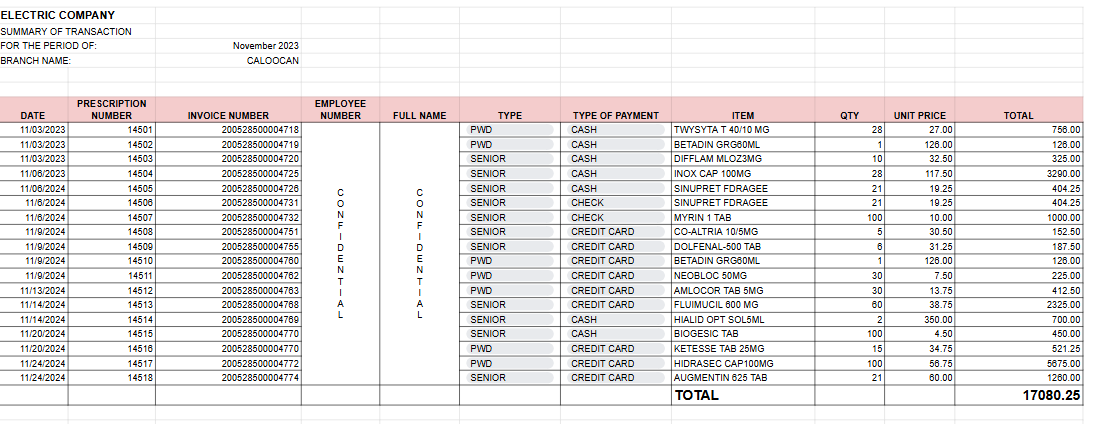 ELECTRIC COMPANY
SUMMARY OF TRANSACTION
FOR THE PERIOD OF: November 2023
BRANCH NAME: CALOOCAN

| DATE | PRESCRIPTION NUMBER | INVOICE NUMBER | EMPLOYEE NUMBER | FULL NAME | TYPE | TYPE OF PAYMENT | ITEM | QTY | UNIT PRICE | TOTAL |
|---|---|---|---|---|---|---|---|---|---|---|
| 11/03/2023 | 14501 | 200528500004718 | CONFIDENTIAL | CONFIDENTIAL | PWD | CASH | TWYSYTA T 40/10 MG | 28 | 27.00 | 756.00 |
| 11/03/2023 | 14502 | 200528500004719 | | | PWD | CASH | BETADIN GRG60ML | 1 | 126.00 | 126.00 |
| 11/03/2023 | 14503 | 200528500004720 | | | SENIOR | CASH | DIFFLAM MLOZ3MG | 10 | 32.50 | 325.00 |
| 11/06/2023 | 14504 | 200528500004725 | | | SENIOR | CASH | INOX CAP 100MG | 28 | 117.50 | 3290.00 |
| 11/06/2024 | 14505 | 200528500004726 | | | SENIOR | CASH | SINUPRET FDRAGEE | 21 | 19.25 | 404.25 |
| 11/6/2024 | 14506 | 200528500004731 | | | SENIOR | CHECK | SINUPRET FDRAGEE | 21 | 19.25 | 404.25 |
| 11/6/2024 | 14507 | 200528500004732 | | | SENIOR | CHECK | MYRIN 1 TAB | 100 | 10.00 | 1000.00 |
| 11/9/2024 | 14508 | 200528500004751 | | | SENIOR | CREDIT CARD | CO-ALTRIA 10/5MG | 5 | 30.50 | 152.50 |
| 11/9/2024 | 14509 | 200528500004755 | | | SENIOR | CREDIT CARD | DOLFENAL-500 TAB | 6 | 31.25 | 187.50 |
| 11/9/2024 | 14510 | 200528500004760 | | | PWD | CREDIT CARD | BETADIN GRG60ML | 1 | 126.00 | 126.00 |
| 11/9/2024 | 14511 | 200528500004762 | | | PWD | CREDIT CARD | NEOBLOC 50MG | 30 | 7.50 | 225.00 |
| 11/13/2024 | 14512 | 200528500004763 | | | PWD | CREDIT CARD | AMLOCOR TAB 5MG | 30 | 13.75 | 412.50 |
| 11/14/2024 | 14513 | 200528500004768 | | | SENIOR | CREDIT CARD | FLUIMUCIL 600 MG | 60 | 38.75 | 2325.00 |
| 11/14/2024 | 14514 | 200528500004769 | | | SENIOR | CASH | HIALID OPT SOL5ML | 2 | 350.00 | 700.00 |
| 11/20/2024 | 14515 | 200528500004770 | | | SENIOR | CASH | BIOGESIC TAB | 100 | 4.50 | 450.00 |
| 11/20/2024 | 14516 | 200528500004770 | | | PWD | CREDIT CARD | KETESSE TAB 25MG | 15 | 34.75 | 521.25 |
| 11/24/2024 | 14517 | 200528500004772 | | | PWD | CREDIT CARD | HIDRASEC CAP100MG | 100 | 56.75 | 5675.00 |
| 11/24/2024 | 14518 | 200528500004774 | | | SENIOR | CREDIT CARD | AUGMENTIN 625 TAB | 21 | 60.00 | 1260.00 |
| | | | | | | | TOTAL | | | 17080.25 |